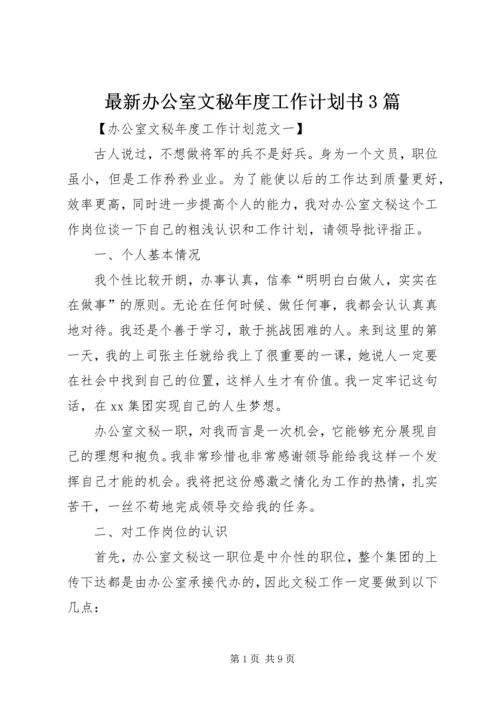 最新办公室文秘年度工作计划书3篇

【办公室文秘年度工作计划范文一】

古人说过，不想做将军的兵不是好兵。身为一个文员，职位虽小，但是工作矜矜业业。为了能使以后的工作达到质量更好，效率更高，同时进一步提高个人的能力，我对办公室文秘这个工作岗位谈一下自己的粗浅认识和工作计划，请领导批评指正。

一、个人基本情况

我个性比较开朗，办事认真，信奉“明明白白做人，实实在在做事”的原则。无论在任何时候、做任何事，我都会认认真真地对待。我还是个善于学习，敢于挑战困难的人。来到这里的第一天，我的上司张主任就给我上了很重要的一课，她说人一定要在社会中找到自己的位置，这样人生才有价值。我一定牢记这句话，在xx集团实现自己的人生梦想。

办公室文秘一职，对我而言是一次机会，它能够充分展现自己的理想和抱负。我非常珍惜也非常感谢领导能给我这样一个发挥自己才能的机会。我将把这份感激之情化为工作的热情，扎实苦干，一丝不苟地完成领导交给我的任务。

二、对工作岗位的认识

首先，办公室文秘这一职位是中介性的职位，整个集团的上传下达都是由办公室承接代办的，因此文秘工作一定要做到以下几点：

第1页 共9页